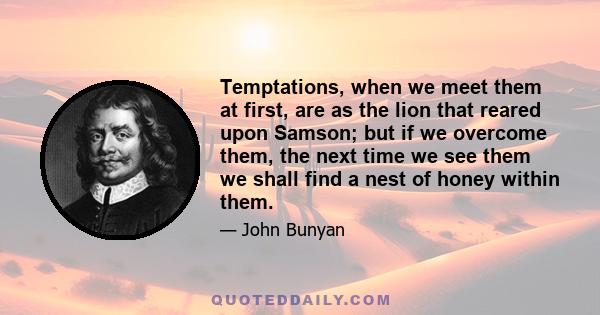 Temptations, when we meet them at first, are as the lion that reared upon Samson; but if we overcome them, the next time we see them we shall find a nest of honey within them.

— John Bunyan

QUOTEDDAILY.COM